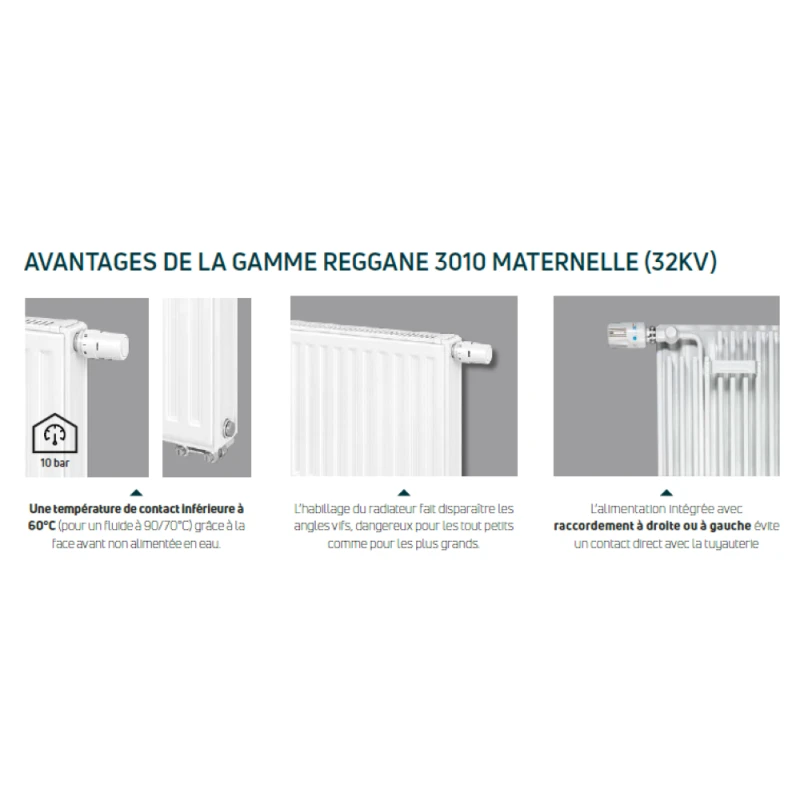 AVANTAGES DE LA GAMME REGGANE 3010 MATERNELLE (32KV)

10 bar

Une température de contact inférieure à 60°C (pour un fluide à 90/70°C) grâce à la face avant non alimentée en eau.

L'habillage du radiateur fait disparaître les angles vifs, dangereux pour les tout petits comme pour les plus grands.

L'alimentation intégrée avec raccordement à droite ou à gauche évite un contact direct avec la tuyauterie